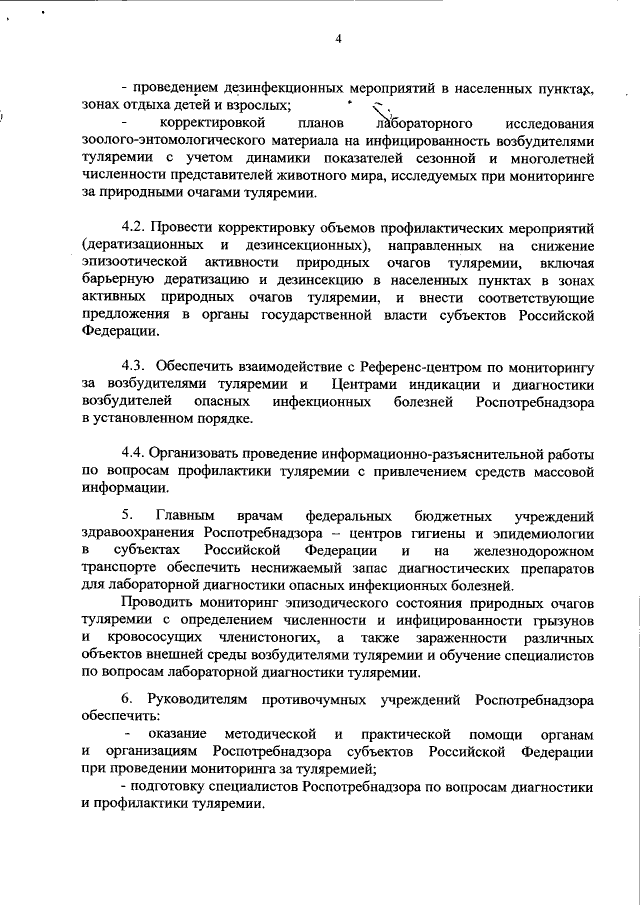 4

- проведением дезинфекционных мероприятий в населенных пунктах, зонах отдыха детей и взрослых;

- корректировкой планов лабораторного исследования зоолого-энтомологического материала на инфицированность возбудителями туляремии с учетом динамики показателей сезонной и многолетней численности представителей животного мира, исследуемых при мониторинге за природными очагами туляремии.

4.2. Провести корректировку объемов профилактических мероприятий (дератизационных и дезинсекционных), направленных на снижение эпизоотической активности природных очагов туляремии, включая барьерную дератизацию и дезинсекцию в населенных пунктах в зонах активных природных очагов туляремии, и внести соответствующие предложения в органы государственной власти субъектов Российской Федерации.

4.3. Обеспечить взаимодействие с Референс-центром по мониторингу за возбудителями туляремии и Центрами индикации и диагностики возбудителей опасных инфекционных болезней Роспотребнадзора в установленном порядке.

4.4. Организовать проведение информационно-разъяснительной работы по вопросам профилактики туляремии с привлечением средств массовой информации.

5. Главным врачам федеральных бюджетных учреждений здравоохранения Роспотребнадзора – центров гигиены и эпидемиологии в субъектах Российской Федерации и на железнодорожном транспорте обеспечить неснижаемый запас диагностических препаратов для лабораторной диагностики опасных инфекционных болезней.

Проводить мониторинг эпизодического состояния природных очагов туляремии с определением численности и инфицированности грызунов и кровососущих членистоногих, а также зараженности различных объектов внешней среды возбудителями туляремии и обучение специалистов по вопросам лабораторной диагностики туляремии.

6. Руководителям противочумных учреждений Роспотребнадзора обеспечить:

- оказание методической и практической помощи органам и организациям Роспотребнадзора субъектов Российской Федерации при проведении мониторинга за туляремией;

- подготовку специалистов Роспотребнадзора по вопросам диагностики и профилактики туляремии.